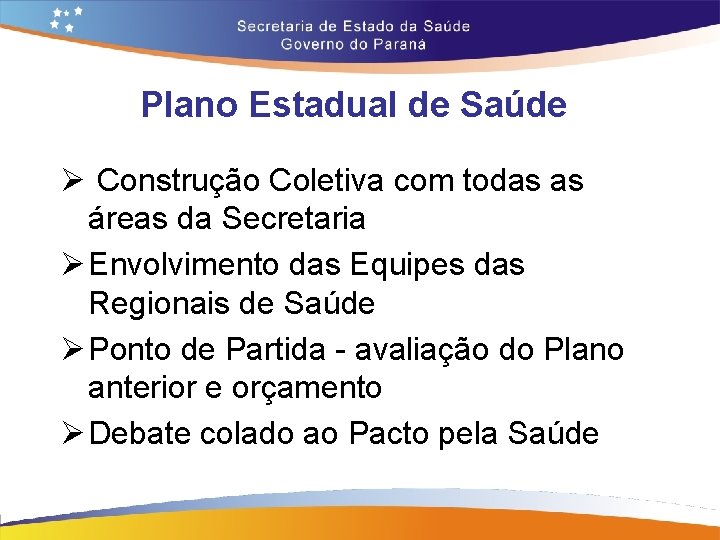 Secretaria de Estado da Saúde
Governo do Paraná

Plano Estadual de Saúde

➢ Construção Coletiva com todas as áreas da Secretaria

➢ Envolvimento das Equipes das Regionais de Saúde

➢ Ponto de Partida - avaliação do Plano anterior e orçamento

➢ Debate colado ao Pacto pela Saúde